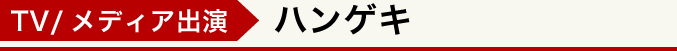 TV/ メディア出演

ハンゲキ